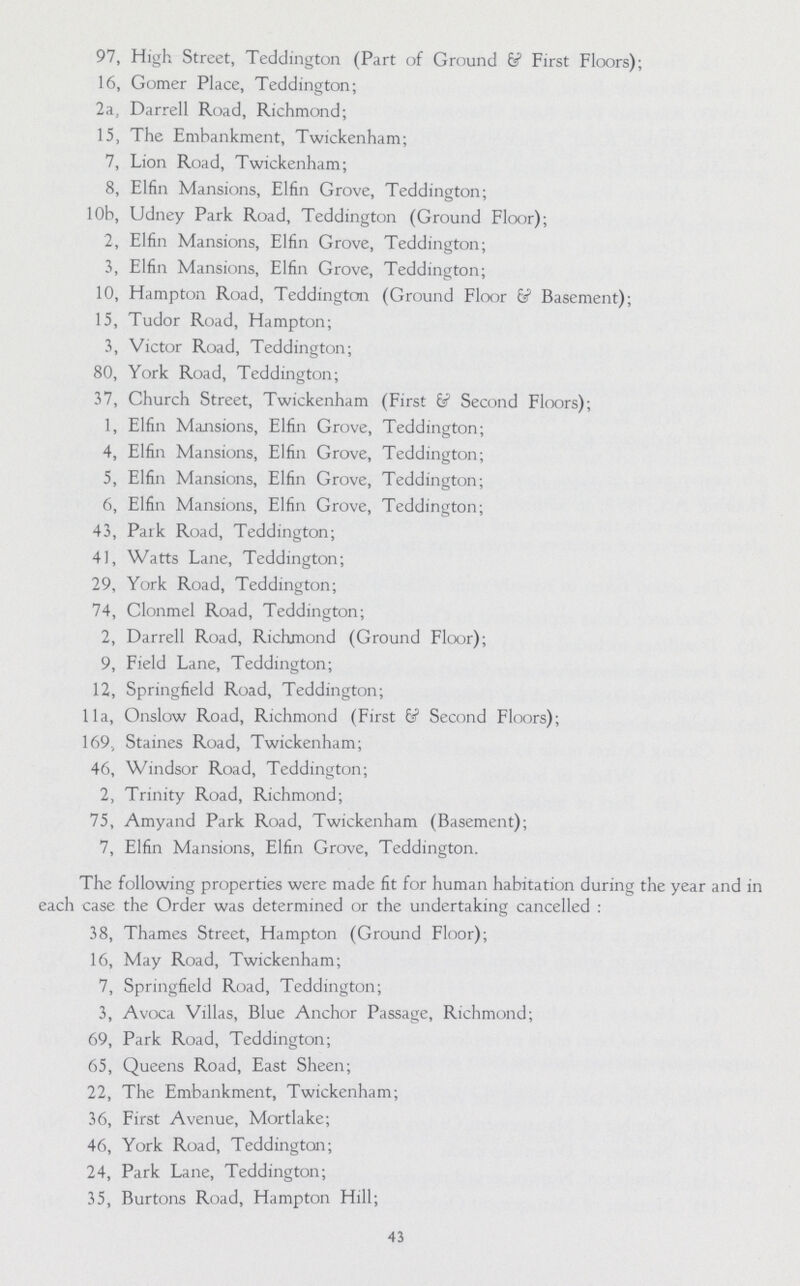 97, High Street, Teddington (Part of Ground & First Floors);
16, Gomer Place, Teddington;
2a, Darrell Road, Richmond;
15, The Embankment, Twickenham;
7, Lion Road, Twickenham;
8, Elfin Mansions, Elfin Grove, Teddington;
10b, Udney Park Road, Teddington (Ground Floor);
2, Elfin Mansions, Elfin Grove, Teddington;
3, Elfin Mansions, Elfin Grove, Teddington;
10, Hampton Road, Teddington (Ground Floor & Basement);
15, Tudor Road, Hampton;
3, Victor Road, Teddington;
80, York Road, Teddington;
37, Church Street, Twickenham (First & Second Floors);
1, Elfin Mansions, Elfin Grove, Teddington;
4, Elfin Mansions, Elfin Grove, Teddington;
5, Elfin Mansions, Elfin Grove, Teddington;
6, Elfin Mansions, Elfin Grove, Teddington;
43, Park Road, Teddington;
41, Watts Lane, Teddington;
29, York Road, Teddington;
74, Clonmel Road, Teddington;
2, Darrell Road, Richmond (Ground Floor);
9, Field Lane, Teddington;
12, Springfield Road, Teddington;
11a, Onslow Road, Richmond (First & Second Floors);
169, Staines Road, Twickenham;
46, Windsor Road, Teddington;
2, Trinity Road, Richmond;
75, Amyand Park Road, Twickenham (Basement);
7, Elfin Mansions, Elfin Grove, Teddington.

The following properties were made fit for human habitation during the year and in each case the Order was determined or the undertaking cancelled :
38, Thames Street, Hampton (Ground Floor);
16, May Road, Twickenham;
7, Springfield Road, Teddington;
3, Avoca Villas, Blue Anchor Passage, Richmond;
69, Park Road, Teddington;
65, Queens Road, East Sheen;
22, The Embankment, Twickenham;
36, First Avenue, Mortlake;
46, York Road, Teddington;
24, Park Lane, Teddington;
35, Burtons Road, Hampton Hill;

43